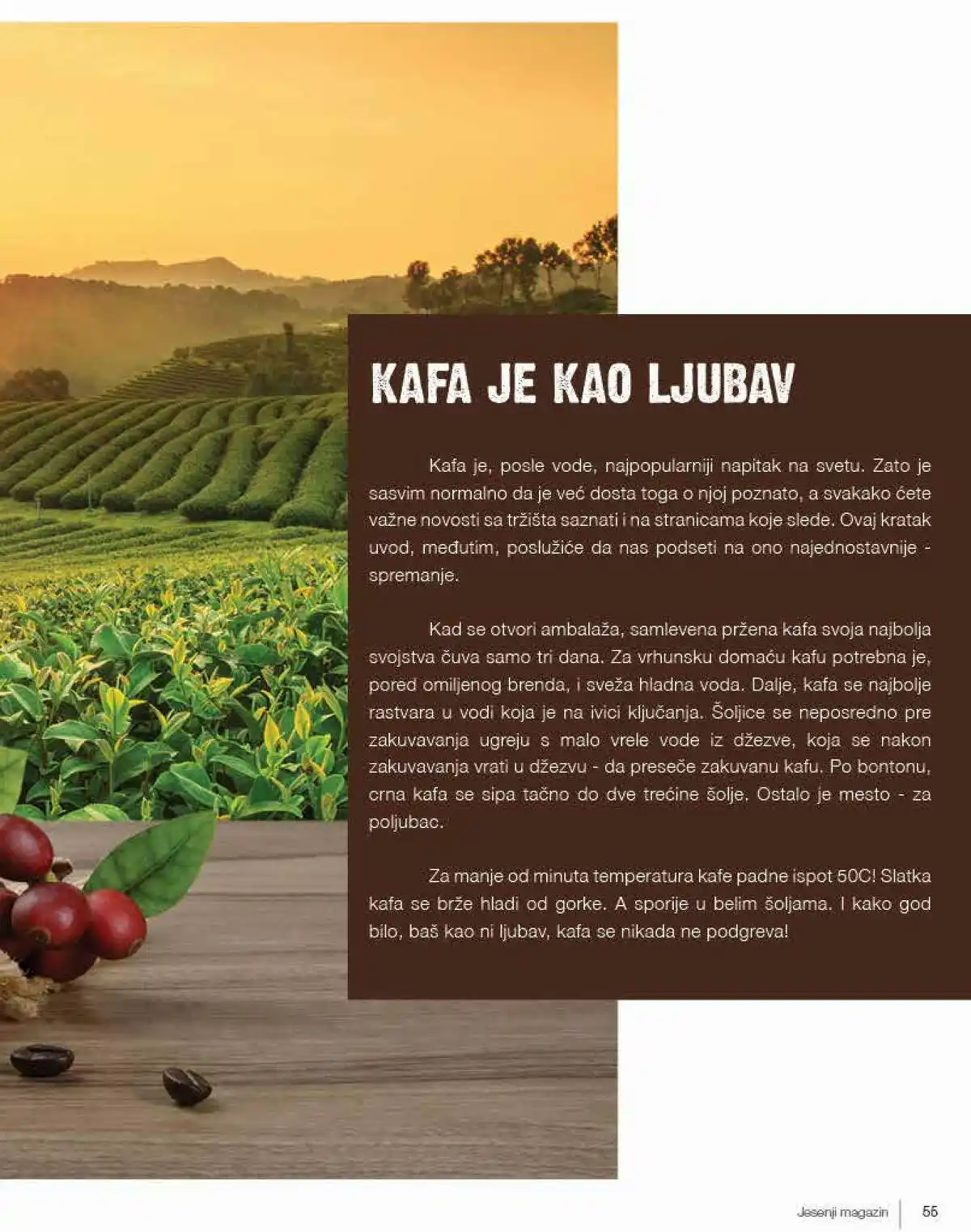 KAFA JE KAO LJUBAV

Kafa je, posle vode, najpopularniji napitak na svetu. Zato je sasvim normalno da je već dosta toga o njoj poznato, a svakako ćete važne novosti sa tržišta saznati i na stranicama koje slede. Ovaj kratak uvod, međutim, poslužiće da nas podseti na ono najednostavnije - spremanje.

Kad se otvori ambalaža, samlevena pržena kafa svoja najbolja svojstva čuva samo tri dana. Za vrhunsku domaću kafu potrebna je, pored omiljenog brenda, i sveža hladna voda. Dalje, kafa se najbolje rastvara u vodi koja je na ivici ključanja. Šoljice se neposredno pre zakuvavanja ugreju s malo vrele vode iz džezve, koja se nakon zakuvavanja vrati u džezvu - da preseče zakuvanu kafu. Po bontonu, crna kafa se sipa tačno do dve trećine šolje. Ostalo je mesto - za poljubac.

Za manje od minuta temperatura kafe padne ispot 50C! Slatka kafa se brže hladi od gorke. A sporije u belim šoljama. I kako god bilo, baš kao ni ljubav, kafa se nikada ne podgreva!

Jesenji magazin 55